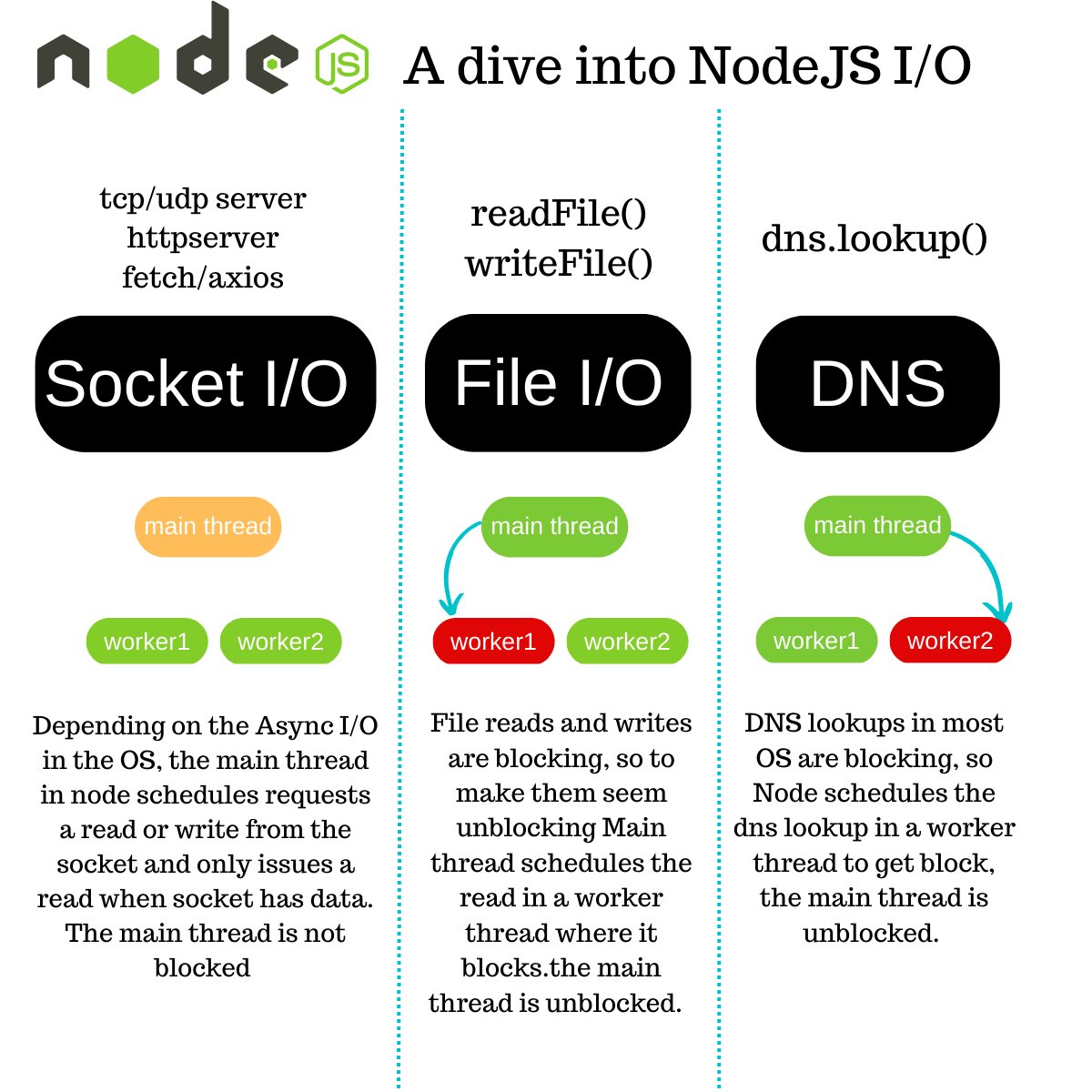 node JS A dive into NodeJS I/O

tcp/udp server
httpserver
fetch/axios

Socket I/O

main thread

worker1 worker2

Depending on the Async I/O in the OS, the main thread in node schedules requests a read or write from the socket and only issues a read when socket has data. The main thread is not blocked

readFile()
writeFile()

File I/O

main thread

worker1 worker2

File reads and writes are blocking, so to make them seem unblocking Main thread schedules the read in a worker thread where it blocks.the main thread is unblocked.

dns.lookup()

DNS

main thread

worker1 worker2

DNS lookups in most OS are blocking, so Node schedules the dns lookup in a worker thread to get block, the main thread is unblocked.